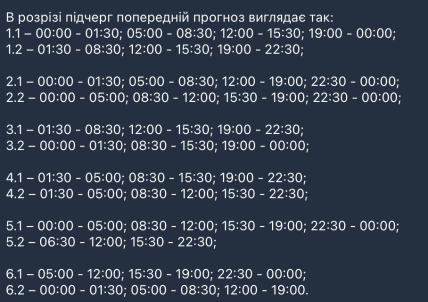 В розрізі підчерг попередній прогноз виглядає так:
1.1 – 00:00 - 01:30; 05:00 - 08:30; 12:00 - 15:30; 19:00 - 00:00;
1.2 – 01:30 - 08:30; 12:00 - 15:30; 19:00 - 22:30;

2.1 – 00:00 - 01:30; 05:00 - 08:30; 12:00 - 19:00; 22:30 - 00:00;
2.2 – 00:00 - 05:00; 08:30 - 12:00; 15:30 - 19:00; 22:30 - 00:00;

3.1 – 01:30 - 08:30; 12:00 - 15:30; 19:00 - 22:30;
3.2 – 00:00 - 01:30; 08:30 - 15:30; 19:00 - 00:00;

4.1 – 01:30 - 05:00; 08:30 - 15:30; 19:00 - 22:30;
4.2 – 01:30 - 05:00; 08:30 - 12:00; 15:30 - 22:30;

5.1 – 00:00 - 05:00; 08:30 - 12:00; 15:30 - 19:00; 22:30 - 00:00;
5.2 – 06:30 - 12:00; 15:30 - 22:30;

6.1 – 05:00 - 12:00; 15:30 - 19:00; 22:30 - 00:00;
6.2 – 00:00 - 01:30; 05:00 - 08:30; 12:00 - 19:00.